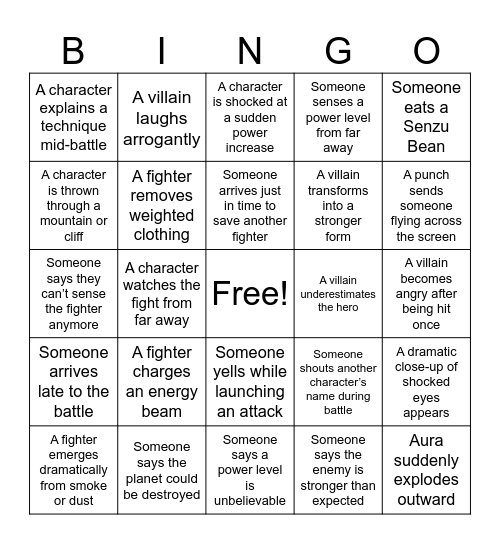 | B | I | N | G | O |
|---|---|---|---|---|
| A character explains a technique mid-battle | A villain laughs arrogantly | A character is shocked at a sudden power increase | Someone senses a power level from far away | Someone eats a Senzu Bean |
| A character is thrown through a mountain or cliff | A fighter removes weighted clothing | Someone arrives just in time to save another fighter | A villain transforms into a stronger form | A punch sends someone flying across the screen |
| Someone says they can't sense the fighter anymore | A character watches the fight from far away | Free! | A villain underestimates the hero | A villain becomes angry after being hit once |
| Someone arrives late to the battle | A fighter charges an energy beam | Someone yells while launching an attack | Someone shouts another character's name during battle | A dramatic close-up of shocked eyes appears |
| A fighter emerges dramatically from smoke or dust | Someone says the planet could be destroyed | Someone says a power level is unbelievable | Someone says the enemy is stronger than expected | Aura suddenly explodes outward |